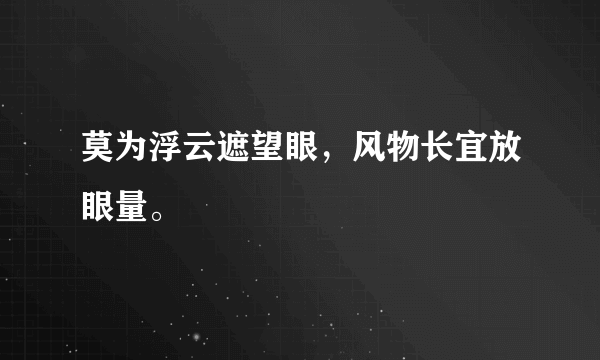 莫为浮云遮望眼，风物长宜放眼量。